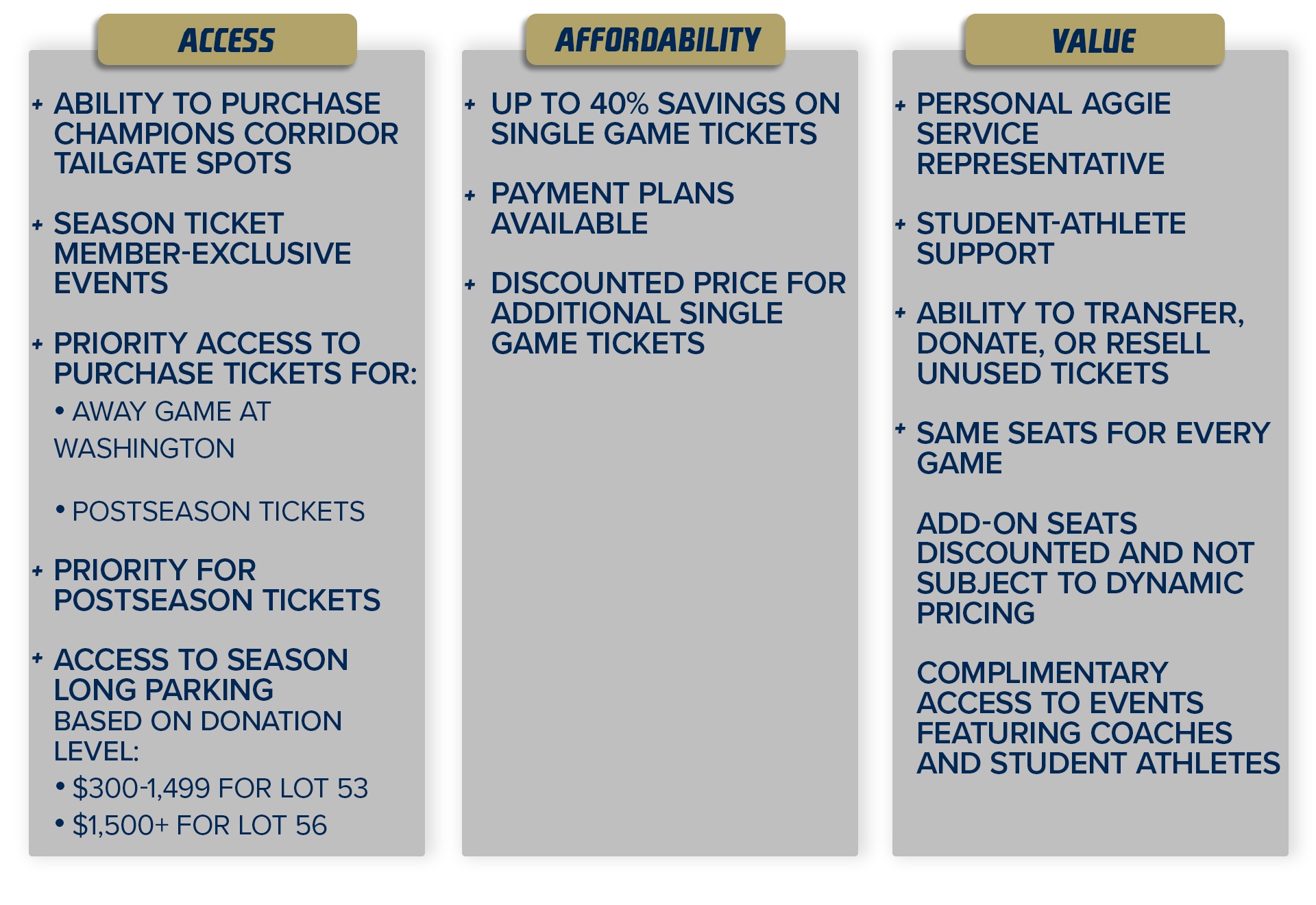 ACCESS

+ ABILITY TO PURCHASE CHAMPIONS CORRIDOR TAILGATE SPOTS

+ SEASON TICKET MEMBER-EXCLUSIVE EVENTS

+ PRIORITY ACCESS TO PURCHASE TICKETS FOR:
• AWAY GAME AT WASHINGTON

• POSTSEASON TICKETS

+ PRIORITY FOR POSTSEASON TICKETS

+ ACCESS TO SEASON LONG PARKING BASED ON DONATION LEVEL:
• $300-1,499 FOR LOT 53
• $1,500+ FOR LOT 56

AFFORDABILITY

+ UP TO 40% SAVINGS ON SINGLE GAME TICKETS

+ PAYMENT PLANS AVAILABLE

+ DISCOUNTED PRICE FOR ADDITIONAL SINGLE GAME TICKETS

VALUE

+ PERSONAL AGGIE SERVICE REPRESENTATIVE

+ STUDENT-ATHLETE SUPPORT

+ ABILITY TO TRANSFER, DONATE, OR RESELL UNUSED TICKETS

+ SAME SEATS FOR EVERY GAME

ADD-ON SEATS DISCOUNTED AND NOT SUBJECT TO DYNAMIC PRICING

COMPLIMENTARY ACCESS TO EVENTS FEATURING COACHES AND STUDENT ATHLETES